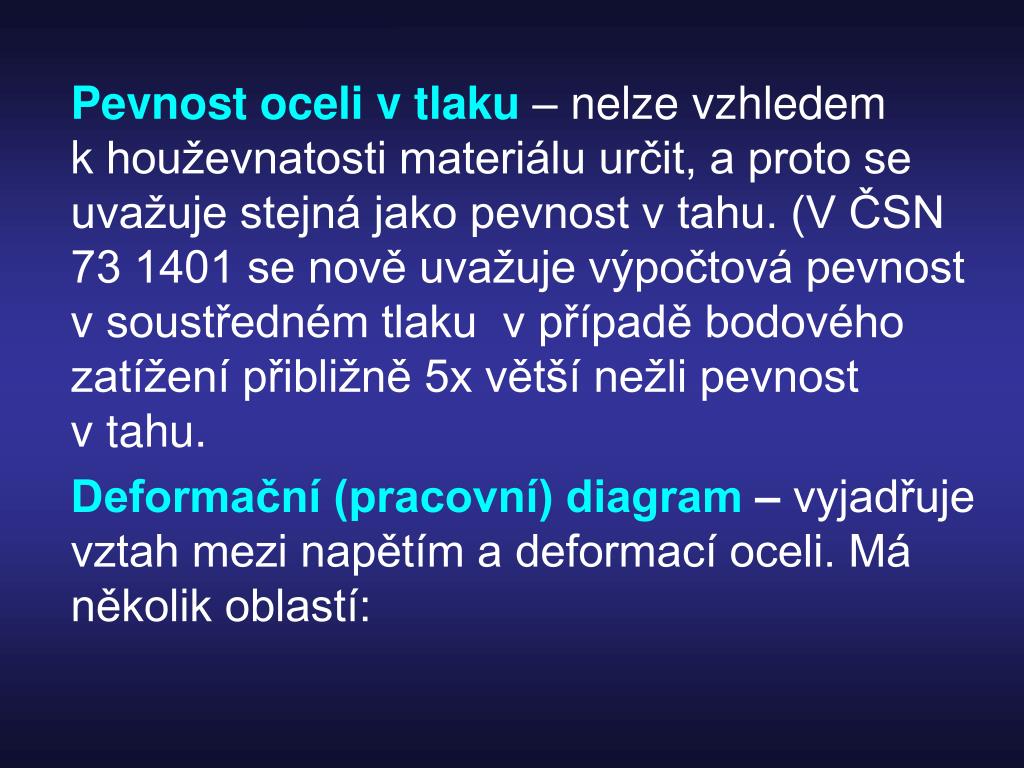 Pevnost oceli v tlaku – nelze vzhledem k houževnatosti materiálu určit, a proto se uvažuje stejná jako pevnost v tahu. (V ČSN 73 1401 se nově uvažuje výpočtová pevnost v soustředném tlaku  v případě bodového zatížení přibližně 5x větší nežli pevnost v tahu.

Deformační (pracovní) diagram – vyjadřuje vztah mezi napětím a deformací oceli. Má několik oblastí: